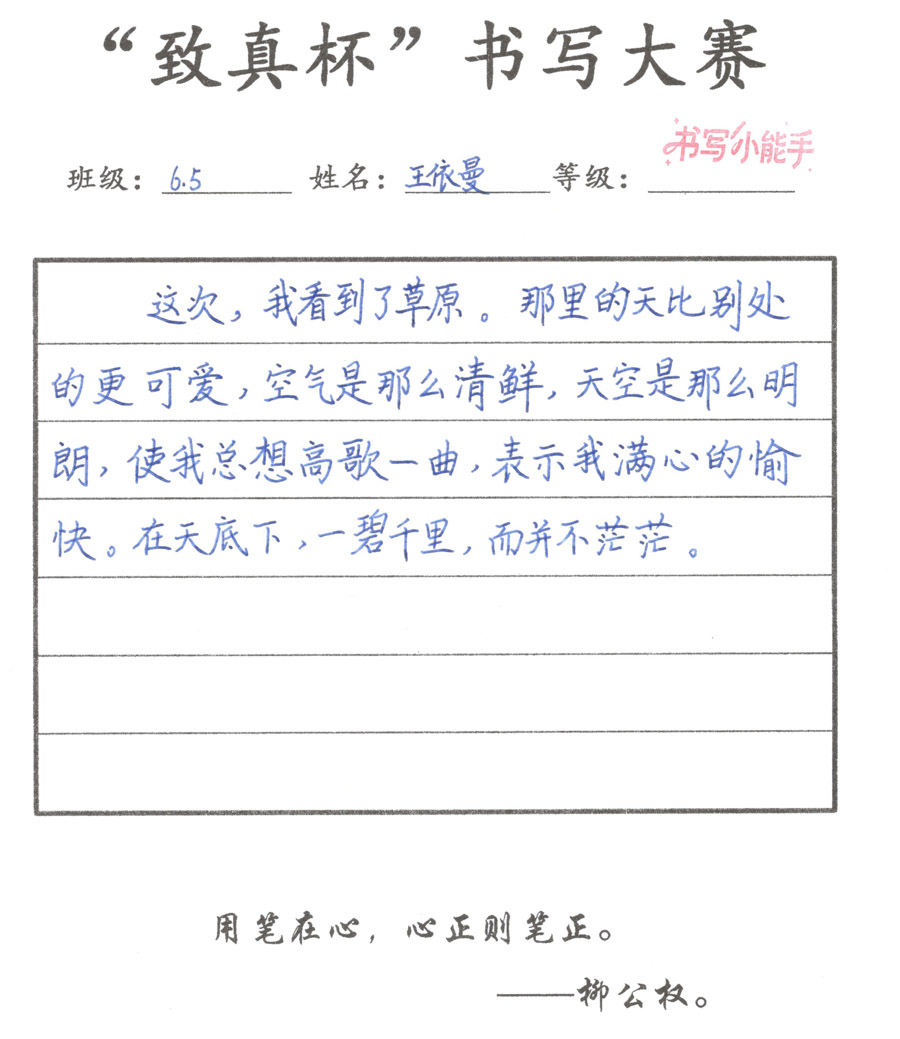 “致真杯”书写大赛

书写小能手

班级：6.5　姓名：王依曼　等级：

这次，我看到了草原。那里的天比别处的更可爱，空气是那么清鲜，天空是那么明朗，使我总想高歌一曲，表示我满心的愉快。在天底下，一碧千里，而并不茫茫。

用笔在心，心正则笔正。
——柳公权。